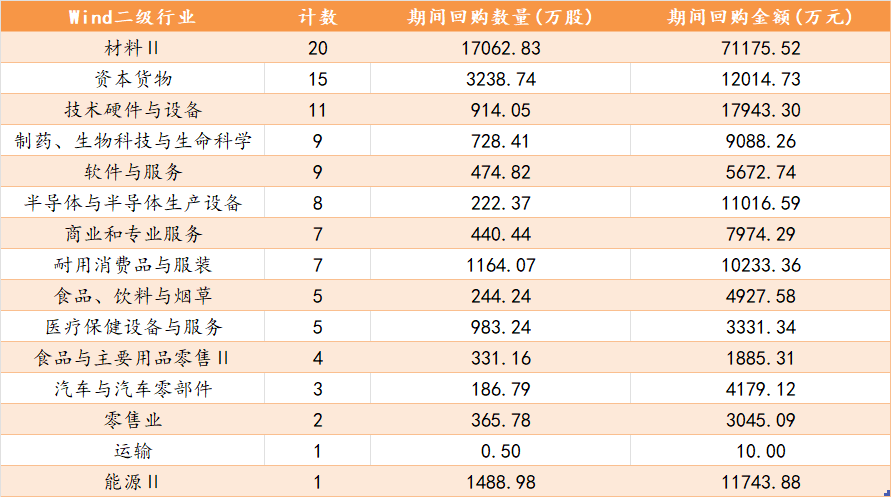 | Wind二级行业 | 计数 | 期间回购数量(万股) | 期间回购金额(万元) |
|---|---|---|---|
| 材料II | 20 | 17062.83 | 71175.52 |
| 资本货物 | 15 | 3238.74 | 12014.73 |
| 技术硬件与设备 | 11 | 914.05 | 17943.30 |
| 制药、生物科技与生命科学 | 9 | 728.41 | 9088.26 |
| 软件与服务 | 9 | 474.82 | 5672.74 |
| 半导体与半导体生产设备 | 8 | 222.37 | 11016.59 |
| 商业和专业服务 | 7 | 440.44 | 7974.29 |
| 耐用消费品与服装 | 7 | 1164.07 | 10233.36 |
| 食品、饮料与烟草 | 5 | 244.24 | 4927.58 |
| 医疗保健设备与服务 | 5 | 983.24 | 3331.34 |
| 食品与主要用品零售II | 4 | 331.16 | 1885.31 |
| 汽车与汽车零部件 | 3 | 186.79 | 4179.12 |
| 零售业 | 2 | 365.78 | 3045.09 |
| 运输 | 1 | 0.50 | 10.00 |
| 能源II | 1 | 1488.98 | 11743.88 |